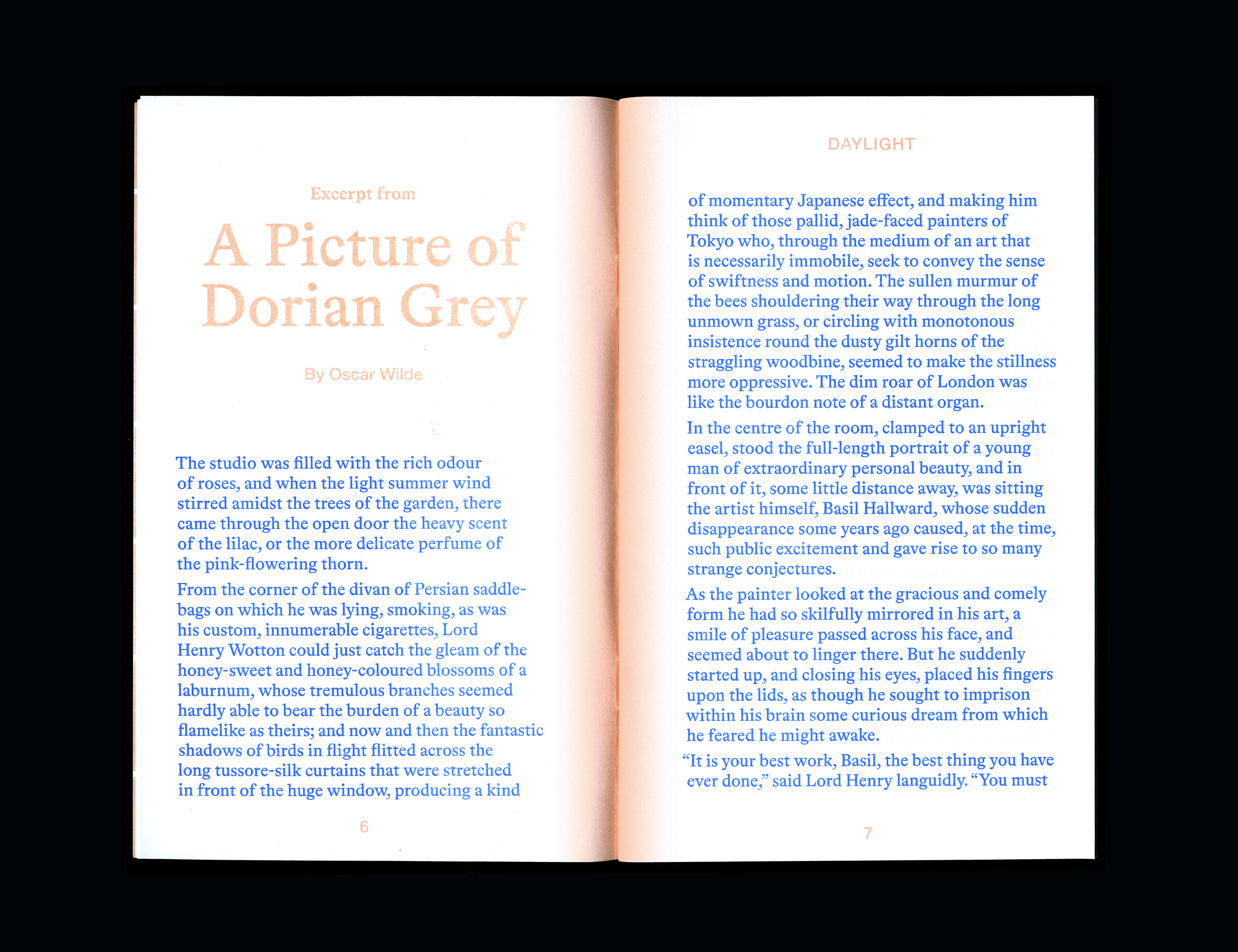 Excerpt from

A Picture of Dorian Grey

By Oscar Wilde

The studio was filled with the rich odour of roses, and when the light summer wind stirred amidst the trees of the garden, there came through the open door the heavy scent of the lilac, or the more delicate perfume of the pink-flowering thorn.

From the corner of the divan of Persian saddle-bags on which he was lying, smoking, as was his custom, innumerable cigarettes, Lord Henry Wotton could just catch the gleam of the honey-sweet and honey-coloured blossoms of a laburnum, whose tremulous branches seemed hardly able to bear the burden of a beauty so flamelike as theirs; and now and then the fantastic shadows of birds in flight flitted across the long tussore-silk curtains that were stretched in front of the huge window, producing a kind

6

DAYLIGHT

of momentary Japanese effect, and making him think of those pallid, jade-faced painters of Tokyo who, through the medium of an art that is necessarily immobile, seek to convey the sense of swiftness and motion. The sullen murmur of the bees shouldering their way through the long unmown grass, or circling with monotonous insistence round the dusty gilt horns of the straggling woodbine, seemed to make the stillness more oppressive. The dim roar of London was like the bourdon note of a distant organ.

In the centre of the room, clamped to an upright easel, stood the full-length portrait of a young man of extraordinary personal beauty, and in front of it, some little distance away, was sitting the artist himself, Basil Hallward, whose sudden disappearance some years ago caused, at the time, such public excitement and gave rise to so many strange conjectures.

As the painter looked at the gracious and comely form he had so skilfully mirrored in his art, a smile of pleasure passed across his face, and seemed about to linger there. But he suddenly started up, and closing his eyes, placed his fingers upon the lids, as though he sought to imprison within his brain some curious dream from which he feared he might awake.

“It is your best work, Basil, the best thing you have ever done,” said Lord Henry languidly. “You must

7